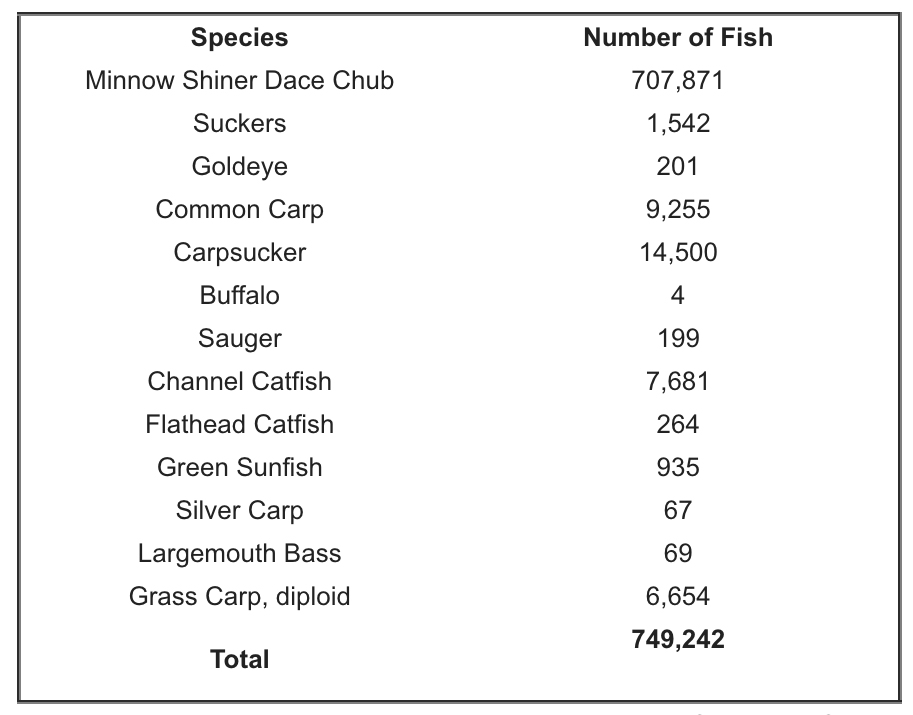 | Species | Number of Fish |
|---|---|
| Minnow Shiner Dace Chub | 707,871 |
| Suckers | 1,542 |
| Goldeye | 201 |
| Common Carp | 9,255 |
| Carpsucker | 14,500 |
| Buffalo | 4 |
| Sauger | 199 |
| Channel Catfish | 7,681 |
| Flathead Catfish | 264 |
| Green Sunfish | 935 |
| Silver Carp | 67 |
| Largemouth Bass | 69 |
| Grass Carp, diploid | 6,654 |
| **Total** | **749,242** |